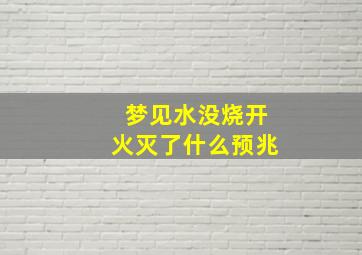 梦见水没烧开
火灭了什么预兆